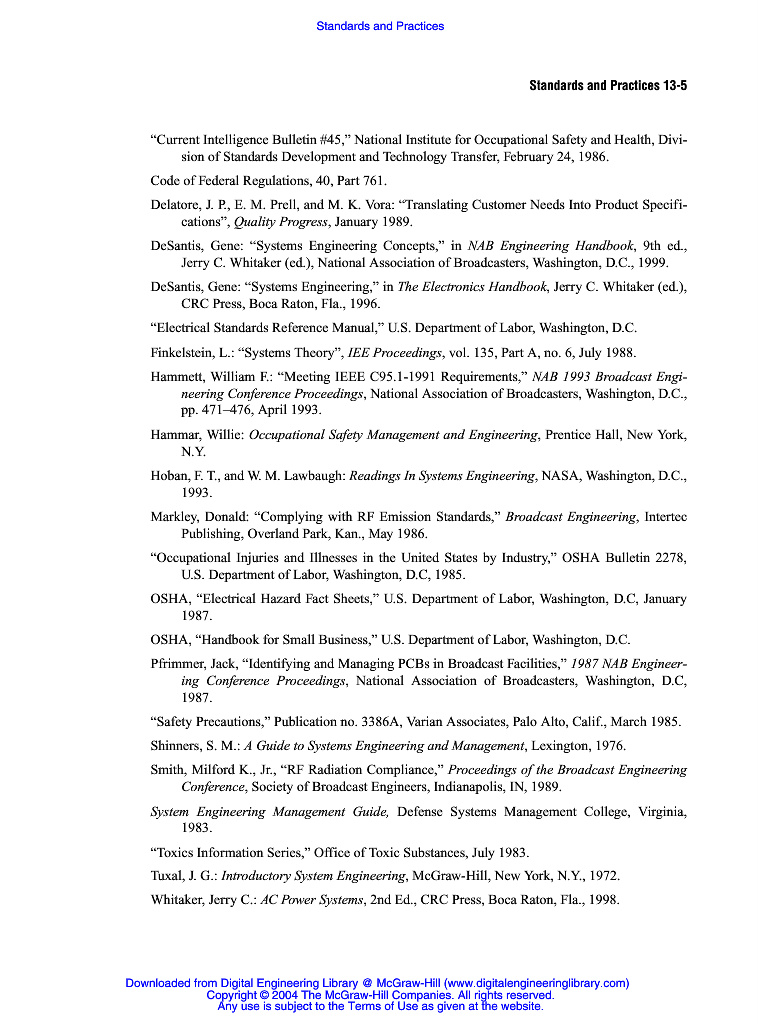 Standards and Practices

Standards and Practices 13-5

“Current Intelligence Bulletin #45,” National Institute for Occupational Safety and Health, Division of Standards Development and Technology Transfer, February 24, 1986.

Code of Federal Regulations, 40, Part 761.

Delatore, J. P., E. M. Prell, and M. K. Vora: “Translating Customer Needs Into Product Specifications”, Quality Progress, January 1989.

DeSantis, Gene: “Systems Engineering Concepts,” in NAB Engineering Handbook, 9th ed., Jerry C. Whitaker (ed.), National Association of Broadcasters, Washington, D.C., 1999.

DeSantis, Gene: “Systems Engineering,” in The Electronics Handbook, Jerry C. Whitaker (ed.), CRC Press, Boca Raton, Fla., 1996.

“Electrical Standards Reference Manual,” U.S. Department of Labor, Washington, D.C.

Finkelstein, L.: “Systems Theory”, IEE Proceedings, vol. 135, Part A, no. 6, July 1988.

Hammett, William F.: “Meeting IEEE C95.1-1991 Requirements,” NAB 1993 Broadcast Engineering Conference Proceedings, National Association of Broadcasters, Washington, D.C., pp. 471–476, April 1993.

Hammar, Willie: Occupational Safety Management and Engineering, Prentice Hall, New York, N.Y.

Hoban, F. T., and W. M. Lawbaugh: Readings In Systems Engineering, NASA, Washington, D.C., 1993.

Markley, Donald: “Complying with RF Emission Standards,” Broadcast Engineering, Intertec Publishing, Overland Park, Kan., May 1986.

“Occupational Injuries and Illnesses in the United States by Industry,” OSHA Bulletin 2278, U.S. Department of Labor, Washington, D.C, 1985.

OSHA, “Electrical Hazard Fact Sheets,” U.S. Department of Labor, Washington, D.C, January 1987.

OSHA, “Handbook for Small Business,” U.S. Department of Labor, Washington, D.C.

Pfrimmer, Jack, “Identifying and Managing PCBs in Broadcast Facilities,” 1987 NAB Engineering Conference Proceedings, National Association of Broadcasters, Washington, D.C, 1987.

“Safety Precautions,” Publication no. 3386A, Varian Associates, Palo Alto, Calif., March 1985.

Shinners, S. M.: A Guide to Systems Engineering and Management, Lexington, 1976.

Smith, Milford K., Jr., “RF Radiation Compliance,” Proceedings of the Broadcast Engineering Conference, Society of Broadcast Engineers, Indianapolis, IN, 1989.

System Engineering Management Guide, Defense Systems Management College, Virginia, 1983.

“Toxics Information Series,” Office of Toxic Substances, July 1983.

Tuxal, J. G.: Introductory System Engineering, McGraw-Hill, New York, N.Y., 1972.

Whitaker, Jerry C.: AC Power Systems, 2nd Ed., CRC Press, Boca Raton, Fla., 1998.

Downloaded from Digital Engineering Library @ McGraw-Hill (www.digitalengineeringlibrary.com)
Copyright © 2004 The McGraw-Hill Companies. All rights reserved.
Any use is subject to the Terms of Use as given at the website.